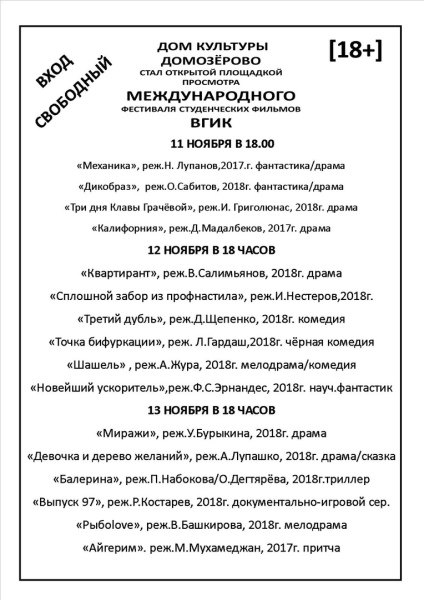 ВХОД СВОБОДНЫЙ

ДОМ КУЛЬТУРЫ ДОМОЗЁРОВО
СТАЛ ОТКРЫТОЙ ПЛОЩАДКОЙ ПРОСМОТРА
МЕЖДУНАРОДНОГО
ФЕСТИВАЛЯ СТУДЕНЧЕСКИХ ФИЛЬМОВ
ВГИК

[18+]

11 НОЯБРЯ В 18.00

«Механика», реж.Н. Лупанов,2017.г. фантастика/драма

«Дикобраз», реж.О.Сабитов, 2018г. фантастика/драма

«Три дня Клавы Грачёвой», реж.И. Григолюнас, 2018г. драма

«Калифорния», реж.Д.Мадалбеков, 2017г. драма

12 НОЯБРЯ В 18 ЧАСОВ

«Квартирант», реж.В.Салимьянов, 2018г. драма

«Сплошной забор из профнастила», реж.И.Нестеров,2018г.

«Третий дубль», реж.Д.Щепенко, 2018г. комедия

«Точка бифуркации», реж. Л.Гардаш,2018г. чёрная комедия

«Шашель» , реж.А.Жура, 2018г. мелодрама/комедия

«Новейший ускоритель»,реж.Ф.С.Эрнандес, 2018г. науч.фантастик

13 НОЯБРЯ В 18 ЧАСОВ

«Миражи», реж.У.Бурыкина, 2018г. драма

«Девочка и дерево желаний», реж.А.Лупашко, 2018г. драма/сказка

«Балерина», реж.П.Набокова/О.Дегтярёва, 2018г.триллер

«Выпуск 97», реж.Р.Костарев, 2018г. документально-игровой сер.

«Рыбоlove», реж.В.Башкирова, 2018г. мелодрама

«Айгерим». реж.М.Мухамеджан, 2017г. притча